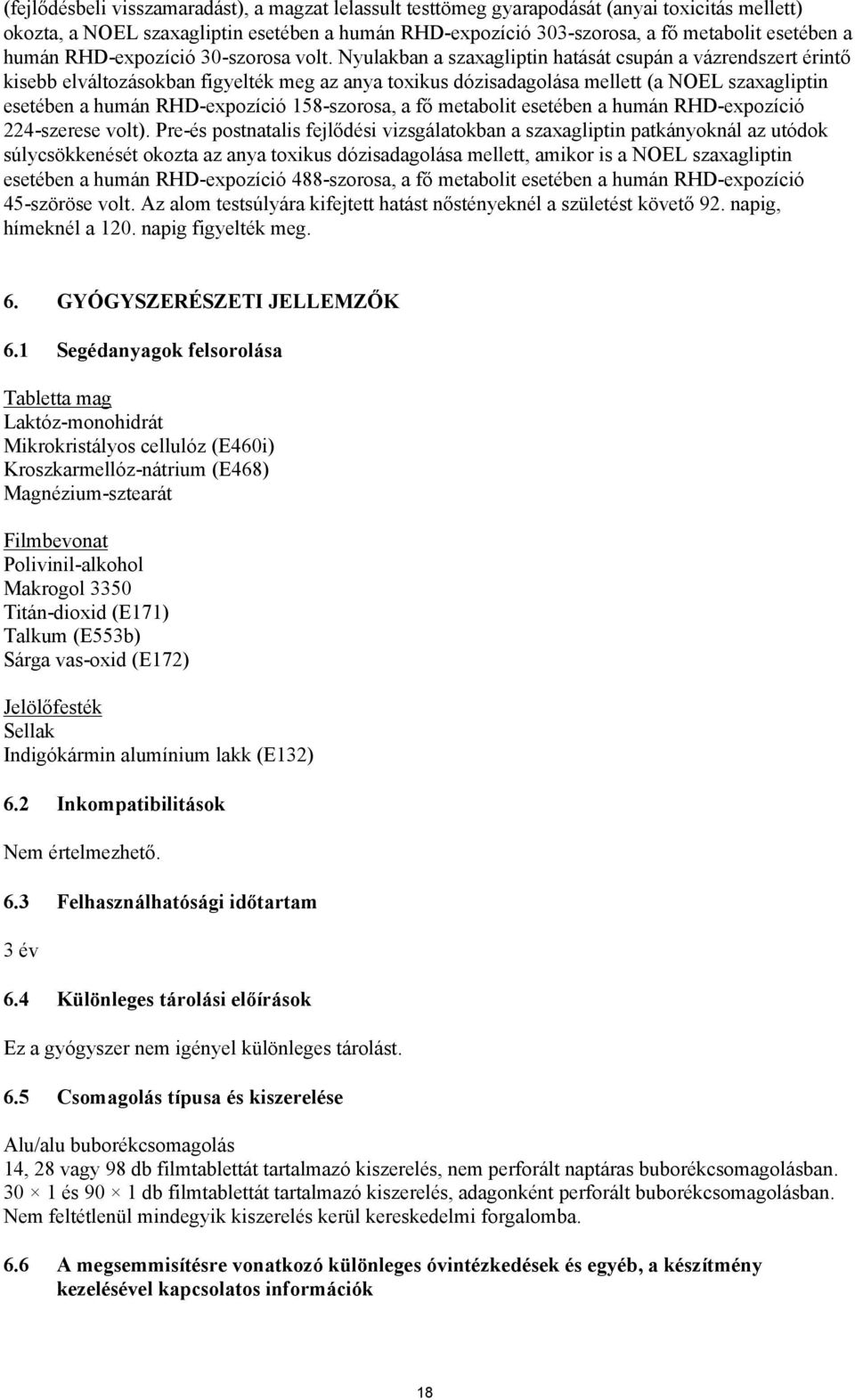 (fejlődésbeli visszamaradást), a magzat lelassult testtömeg gyarapodását (anyai toxicitás mellett) okozta, a NOEL szaxagliptin esetében a humán RHD-expozíció 303-szorosa, a fő metabolit esetében a humán RHD-expozíció 30-szorosa volt. Nyulakban a szaxagliptin hatását csupán a vázrendszert érintő kisebb elváltozásokban figyelték meg az anya toxikus dózisadagolása mellett (a NOEL szaxagliptin esetében a humán RHD-expozíció 158-szorosa, a fő metabolit esetében a humán RHD-expozíció 224-szerese volt). Pre-és postnatalis fejlődési vizsgálatokban a szaxagliptin patkányoknál az utódok súlycsökkenését okozta az anya toxikus dózisadagolása mellett, amikor is a NOEL szaxagliptin esetében a humán RHD-expozíció 488-szorosa, a fő metabolit esetében a humán RHD-expozíció 45-szöröse volt. Az alom testsúlyára kifejtett hatást nőstényeknél a születést követő 92. napig, hímeknél a 120. napig figyelték meg.

6. GYÓGYSZERÉSZETI JELLEMZŐK

6.1 Segédanyagok felsorolása

Tabletta mag
Laktóz-monohidrát
Mikrokristályos cellulóz (E460i)
Kroszkarmellóz-nátrium (E468)
Magnézium-sztearát

Filmbevonat
Polivinil-alkohol
Makrogol 3350
Titán-dioxid (E171)
Talkum (E553b)
Sárga vas-oxid (E172)

Jelölőfesték
Sellak
Indigókármin alumínium lakk (E132)

6.2 Inkompatibilitások

Nem értelmezhető.

6.3 Felhasználhatósági időtartam

3 év

6.4 Különleges tárolási előírások

Ez a gyógyszer nem igényel különleges tárolást.

6.5 Csomagolás típusa és kiszerelése

Alu/alu buborékcsomagolás
14, 28 vagy 98 db filmtablettát tartalmazó kiszerelés, nem perforált naptáras buborékcsomagolásban.
30 × 1 és 90 × 1 db filmtablettát tartalmazó kiszerelés, adagonként perforált buborékcsomagolásban.
Nem feltétlenül mindegyik kiszerelés kerül kereskedelmi forgalomba.

6.6 A megsemmisítésre vonatkozó különleges óvintézkedések és egyéb, a készítmény kezelésével kapcsolatos információk

18